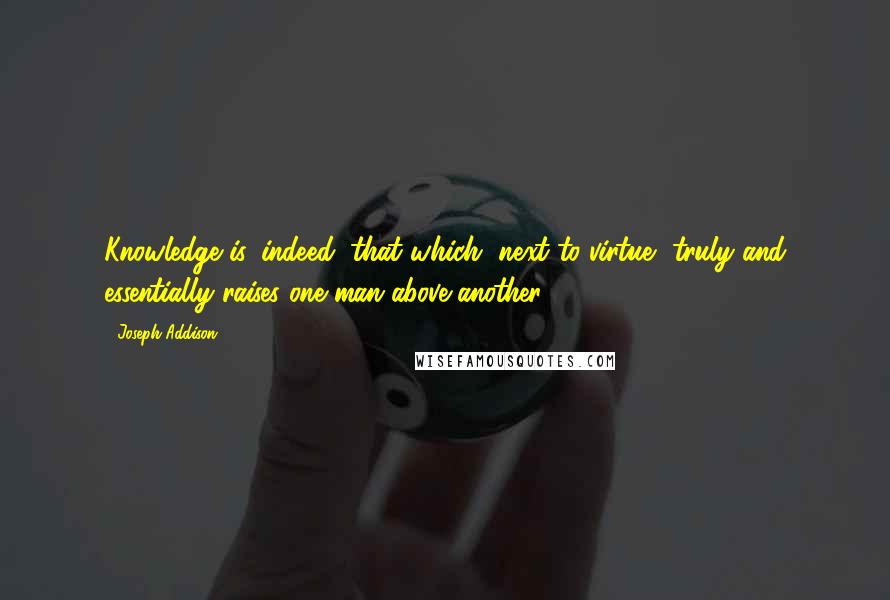 Knowledge is, indeed, that which, next to virtue, truly and essentially raises one man above another.

- Joseph Addison

WISEFAMOUSQUOTES.COM